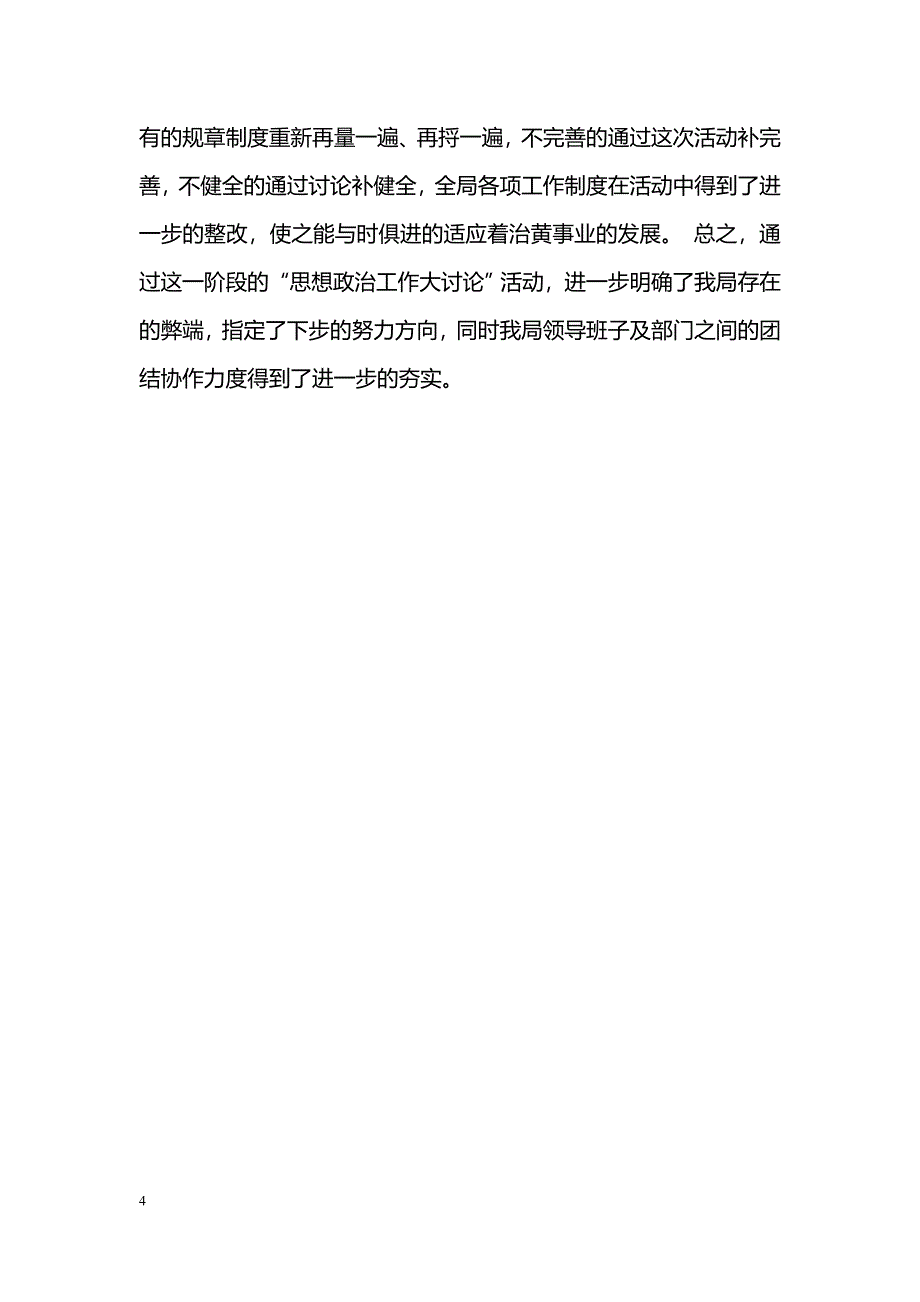 有的规章制度重新再量一遍、再捋一遍，不完善的通过这次活动补完善，不健全的通过讨论补健全，全局各项工作制度在活动中得到了进一步的整改，使之能与时俱进的适应着治黄事业的发展。 总之，通过这一阶段的“思想政治工作大讨论”活动，进一步明确了我局存在的弊端，指定了下步的努力方向，同时我局领导班子及部门之间的团结协作力度得到了进一步的夯实。

4